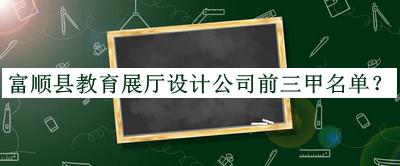 富顺县教育展厅设计公司前三甲名单？